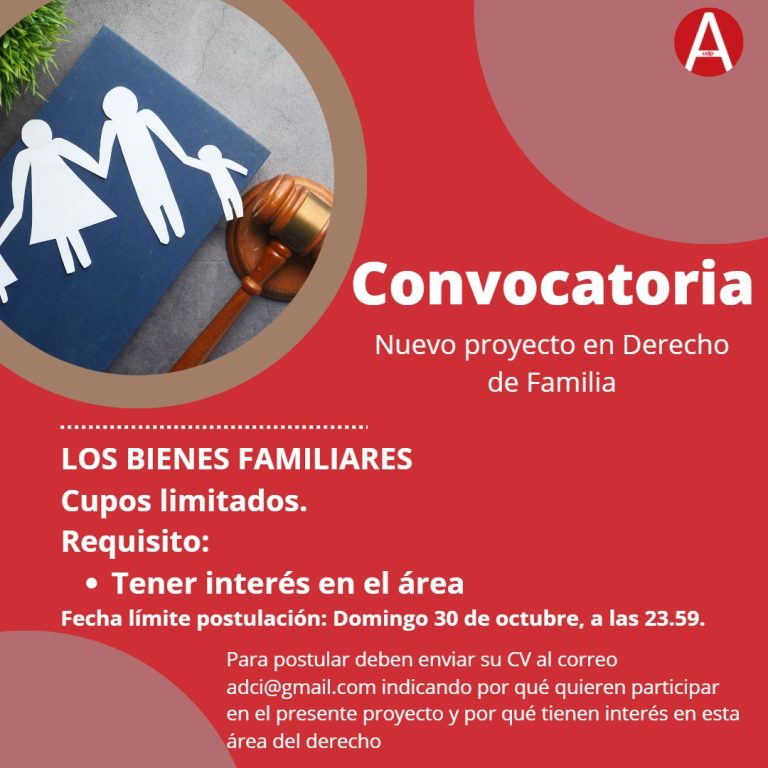 A
udp

Convocatoria

Nuevo proyecto en Derecho de Familia

LOS BIENES FAMILIARES
Cupos limitados.
Requisito:
• Tener interés en el área
Fecha límite postulación: Domingo 30 de octubre, a las 23.59.

Para postular deben enviar su CV al correo adci@gmail.com indicando por qué quieren participar en el presente proyecto y por qué tienen interés en esta área del derecho